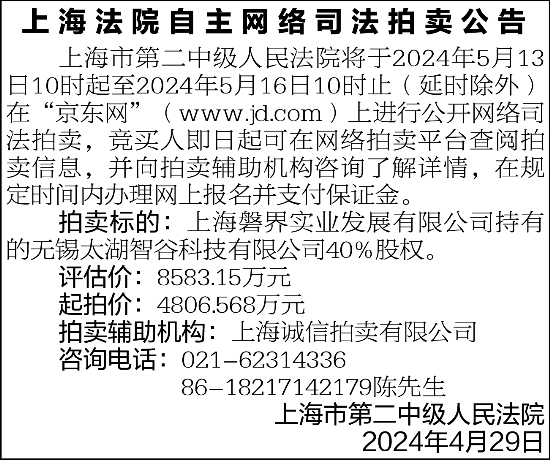 上海法院自主网络司法拍卖公告

上海市第二中级人民法院将于2024年5月13日10时起至2024年5月16日10时止（延时除外）在“京东网”（www.jd.com）上进行公开网络司法拍卖，竞买人即日起可在网络拍卖平台查阅拍卖信息，并向拍卖辅助机构咨询了解详情，在规定时间内办理网上报名并支付保证金。

拍卖标的：上海磐界实业发展有限公司持有的无锡太湖智谷科技有限公司40%股权。

评估价：8583.15万元
起拍价：4806.568万元
拍卖辅助机构：上海诚信拍卖有限公司
咨询电话：021-62314336
86-18217142179陈先生

上海市第二中级人民法院
2024年4月29日